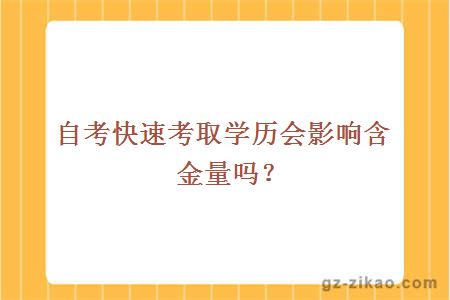 自考快速考取学历会影响含金量吗？

gz-zikao.com